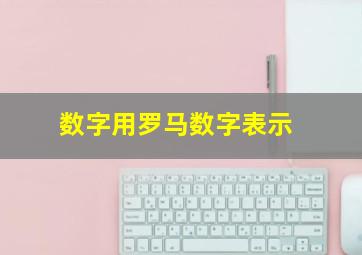 数字用罗马数字表示